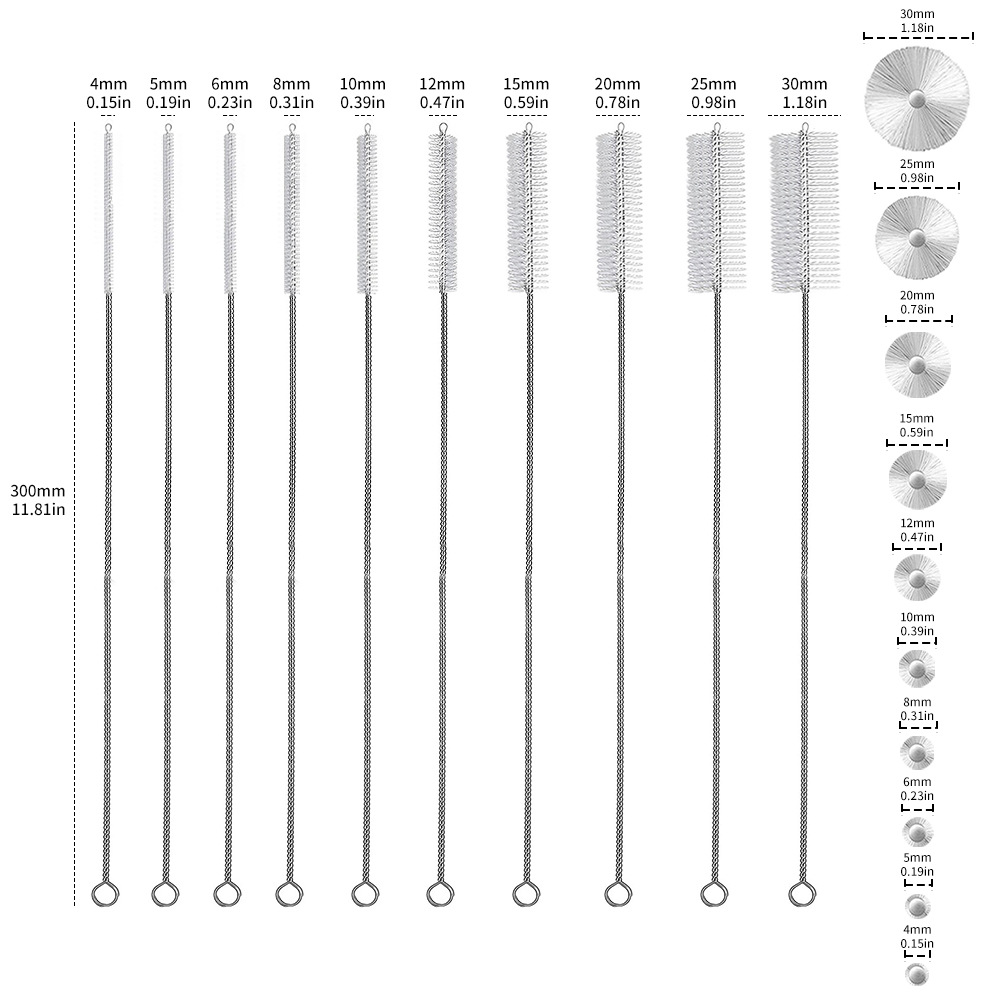 4mm
0.15in

5mm
0.19in

6mm
0.23in

8mm
0.31in

10mm
0.39in

12mm
0.47in

15mm
0.59in

20mm
0.78in

25mm
0.98in

30mm
1.18in

300mm
11.81in

30mm
1.18in

25mm
0.98in

20mm
0.78in

15mm
0.59in

12mm
0.47in

10mm
0.39in

8mm
0.31in

6mm
0.23in

5mm
0.19in

4mm
0.15in